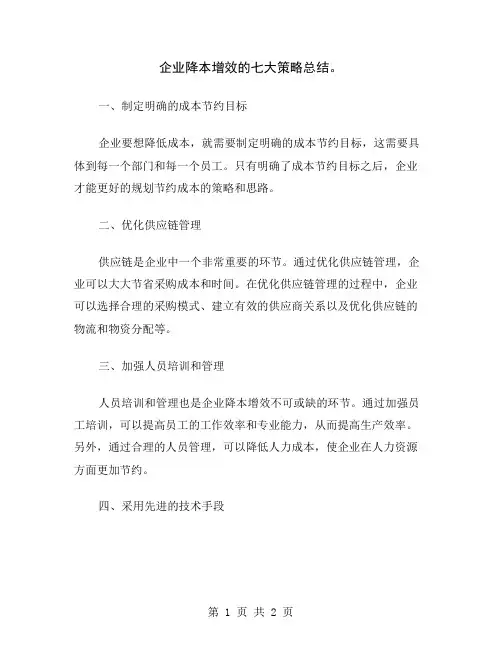 企业降本增效的七大策略总结。

一、制定明确的成本节约目标

企业要想降低成本，就需要制定明确的成本节约目标，这需要具体到每一个部门和每一个员工。只有明确了成本节约目标之后，企业才能更好的规划节约成本的策略和思路。

二、优化供应链管理

供应链是企业中一个非常重要的环节。通过优化供应链管理，企业可以大大节省采购成本和时间。在优化供应链管理的过程中，企业可以选择合理的采购模式、建立有效的供应商关系以及优化供应链的物流和物资分配等。

三、加强人员培训和管理

人员培训和管理也是企业降本增效不可或缺的环节。通过加强员工培训，可以提高员工的工作效率和专业能力，从而提高生产效率。另外，通过合理的人员管理，可以降低人力成本，使企业在人力资源方面更加节约。

四、采用先进的技术手段

第 1 页 共 2 页